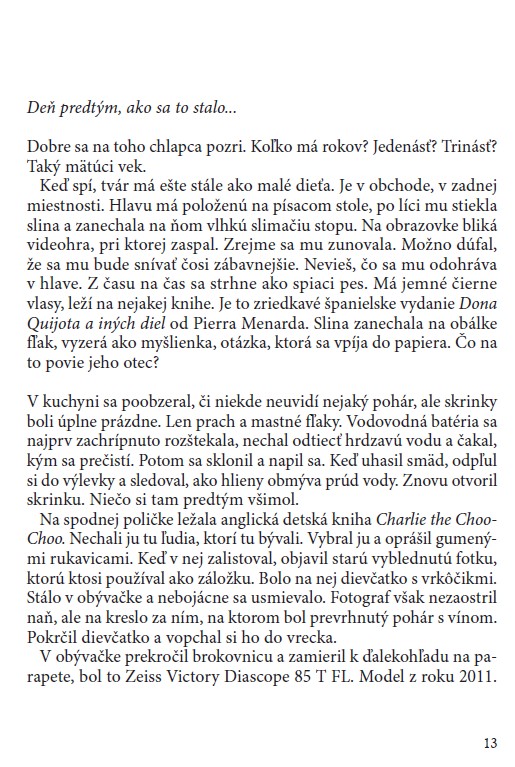 Deň predtým, ako sa to stalo...

Dobre sa na toho chlapca pozri. Koľko má rokov? Jedenásť? Trinásť? Taký mätúci vek.

Keď spí, tvár má ešte stále ako malé dieťa. Je v obchode, v zadnej miestnosti. Hlavu má položenú na písacom stole, po líci mu stiekla slina a zanechala na ňom vlhkú slimačiu stopu. Na obrazovke bliká videohra, pri ktorej zaspal. Zrejme sa mu zunovala. Možno dúfal, že sa mu bude snívať čosi zábavnejšie. Nevieš, čo sa mu odohráva v hlave. Z času na čas sa strhne ako spiaci pes. Má jemné čierne vlasy, leží na nejakej knihe. Je to zriedkavé španielske vydanie Dona Quijota a iných diel od Pierra Menarda. Slina zanechala na obálke fľak, vyzerá ako myšlienka, otázka, ktorá sa vpíja do papiera. Čo na to povie jeho otec?

V kuchyni sa poobzeral, či niekde neuvidí nejaký pohár, ale skrinky boli úplne prázdne. Len prach a mastné fľaky. Vodovodná batéria sa najprv zachrípnuto rozštekala, nechal odtiecť hrdzavú vodu a čakal, kým sa prečistí. Potom sa sklonil a napil sa. Keď uhasil smäd, odpľul si do výlevky a sledoval, ako hlieny obmýva prúd vody. Znovu otvoril skrinku. Niečo si tam predtým všimol.

Na spodnej poličke ležala anglická detská kniha Charlie the Choo-Choo. Nechali ju tu ľudia, ktorí tu bývali. Vybral ju a oprášil gumenými rukavicami. Keď v nej zalistoval, objavil starú vyblednutú fotku, ktorú ktosi používal ako záložku. Bolo na nej dievčatko s vrkôčikmi. Stálo v obývačke a nebojácne sa usmievalo. Fotograf však nezaostril naň, ale na kreslo za ním, na ktorom bol prevrhnutý pohár s vínom. Pokrčil dievčatko a vopchal si ho do vrecka.

V obývačke prekročil brokovnicu a zamieril k ďalekohľadu na parapete, bol to Zeiss Victory Diascope 85 T FL. Model z roku 2011.

13